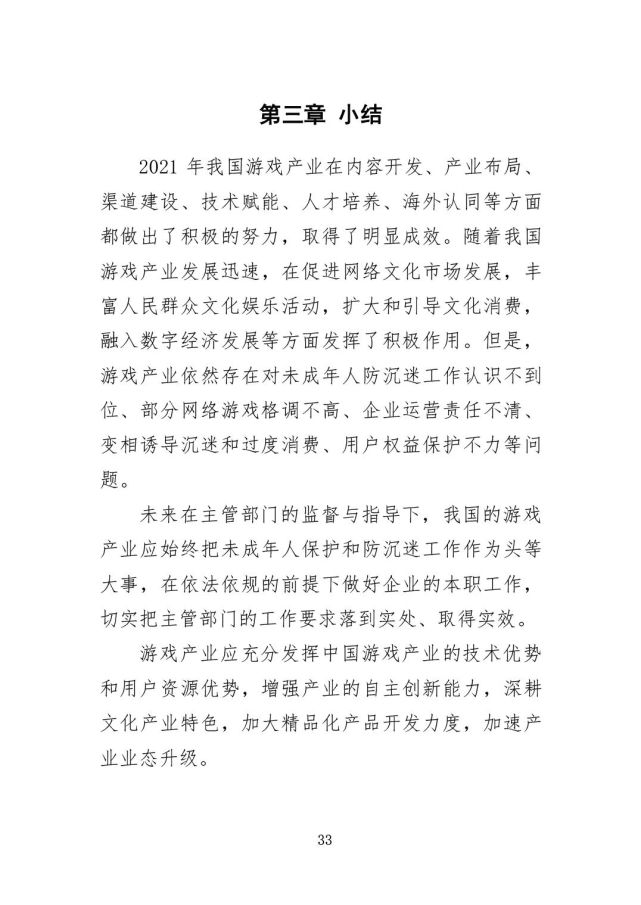 第三章 小结

2021 年我国游戏产业在内容开发、产业布局、渠道建设、技术赋能、人才培养、海外认同等方面都做出了积极的努力，取得了明显成效。随着我国游戏产业发展迅速，在促进网络文化市场发展，丰富人民群众文化娱乐活动，扩大和引导文化消费，融入数字经济发展等方面发挥了积极作用。但是，游戏产业依然存在对未成年人防沉迷工作认识不到位、部分网络游戏格调不高、企业运营责任不清、变相诱导沉迷和过度消费、用户权益保护不力等问题。

未来在主管部门的监督与指导下，我国的游戏产业应始终把未成年人保护和防沉迷工作作为头等大事，在依法依规的前提下做好企业的本职工作，切实把主管部门的工作要求落到实处、取得实效。

游戏产业应充分发挥中国游戏产业的技术优势和用户资源优势，增强产业的自主创新能力，深耕文化产业特色，加大精品化产品开发力度，加速产业业态升级。

33